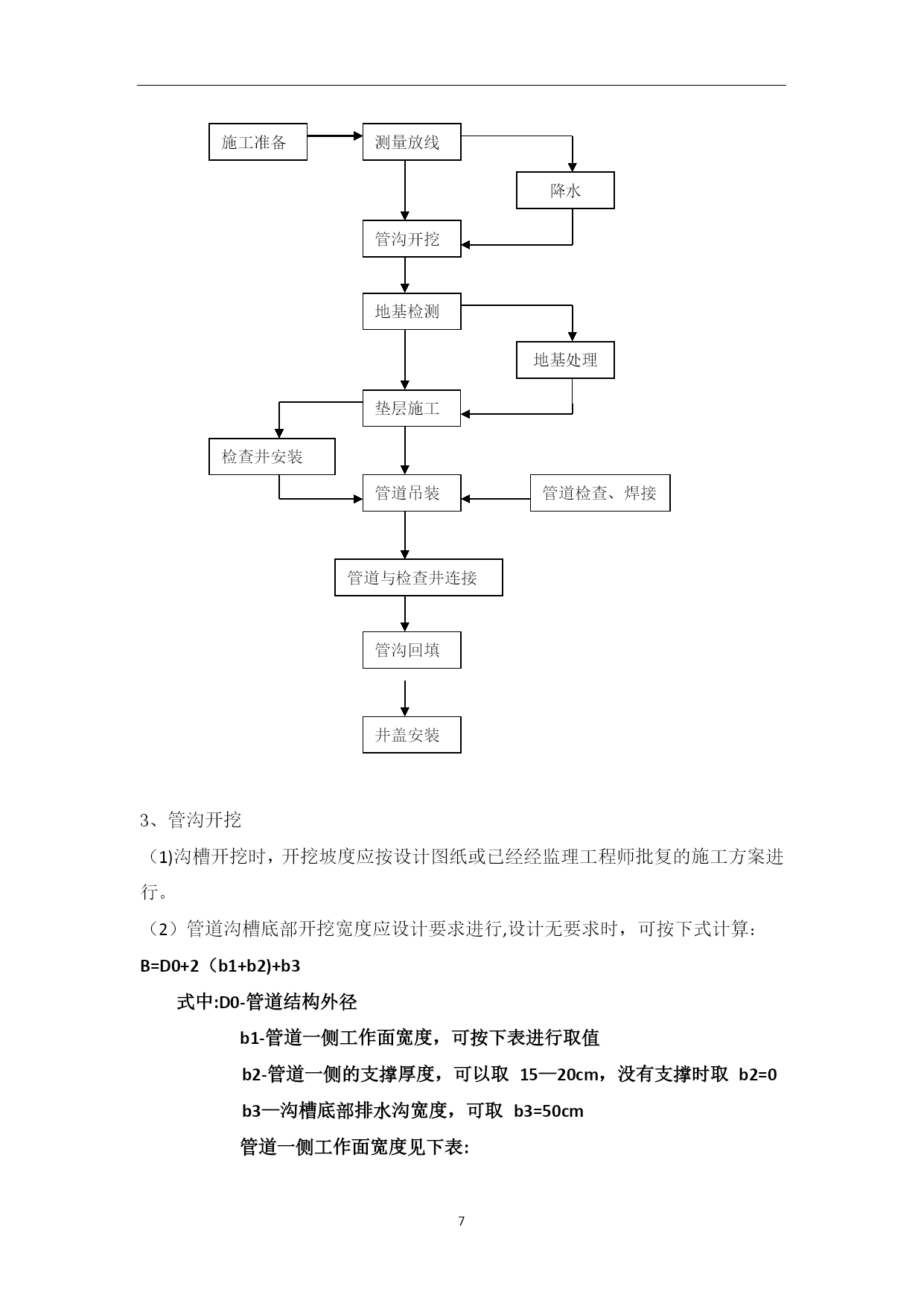 施工准备

测量放线

降水

管沟开挖

地基检测

地基处理

垫层施工

检查井安装

管道吊装

管道检查、焊接

管道与检查井连接

管沟回填

井盖安装

3、管沟开挖

（1)沟槽开挖时，开挖坡度应按设计图纸或已经经监理工程师批复的施工方案进行。

（2）管道沟槽底部开挖宽度应设计要求进行,设计无要求时，可按下式计算：

B=D0+2（b1+b2)+b3

式中:D0-管道结构外径

b1-管道一侧工作面宽度，可按下表进行取值

b2-管道一侧的支撑厚度，可以取 15—20cm，没有支撑时取 b2=0

b3—沟槽底部排水沟宽度，可取 b3=50cm

管道一侧工作面宽度见下表:

7